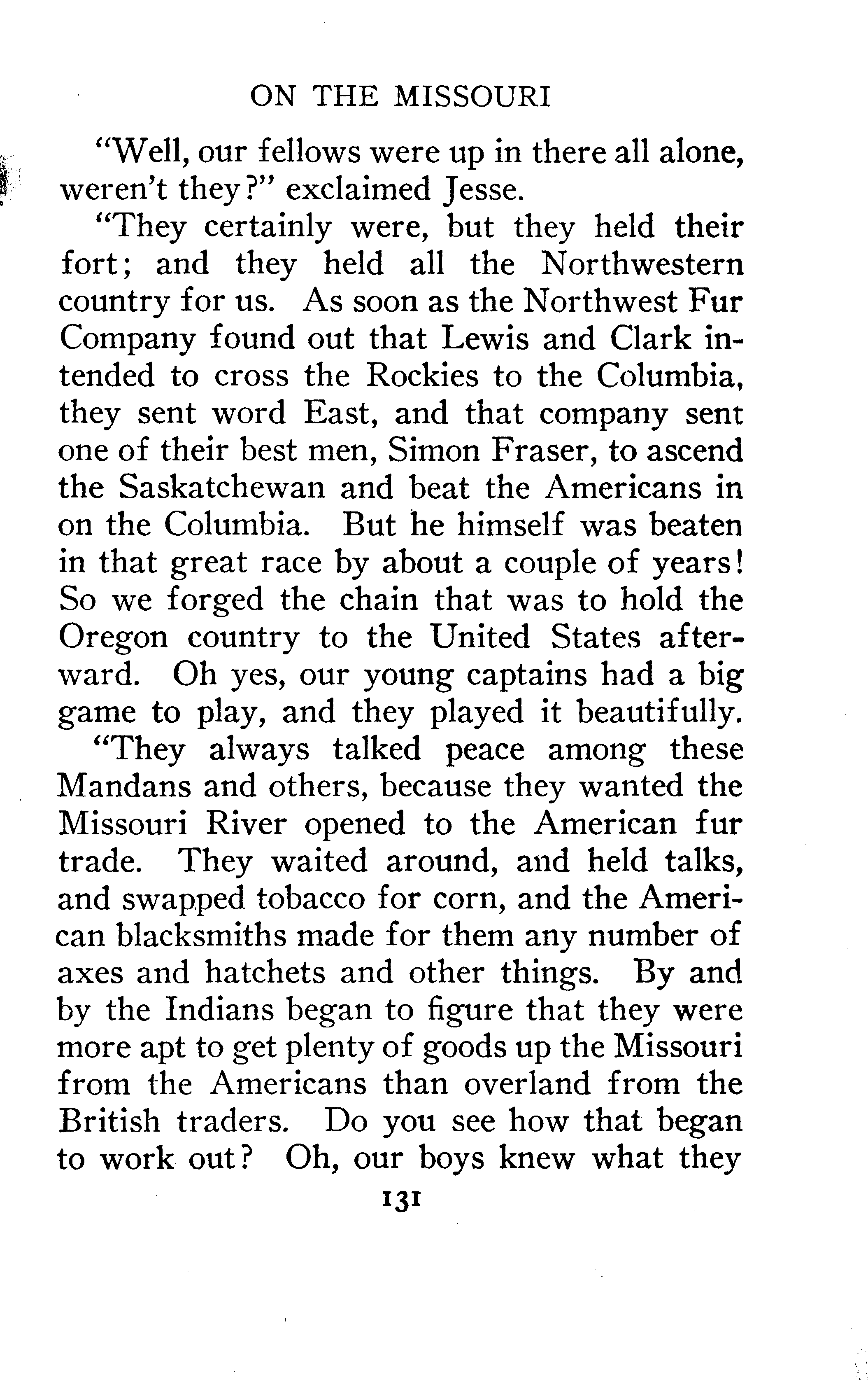 ON THE MISSOURI

"Well, our fellows were up in there all alone, weren't they?" exclaimed Jesse.

"They certainly were, but they held their fort; and they held all the Northwestern country for us. As soon as the Northwest Fur Company found out that Lewis and Clark intended to cross the Rockies to the Columbia, they sent word East, and that company sent one of their best men, Simon Fraser, to ascend the Saskatchewan and beat the Americans in on the Columbia. But he himself was beaten in that great race by about a couple of years! So we forged the chain that was to hold the Oregon country to the United States afterward. Oh yes, our young captains had a big game to play, and they played it beautifully.

"They always talked peace among these Mandans and others, because they wanted the Missouri River opened to the American fur trade. They waited around, and held talks, and swapped tobacco for corn, and the American blacksmiths made for them any number of axes and hatchets and other things. By and by the Indians began to figure that they were more apt to get plenty of goods up the Missouri from the Americans than overland from the British traders. Do you see how that began to work out? Oh, our boys knew what they

131